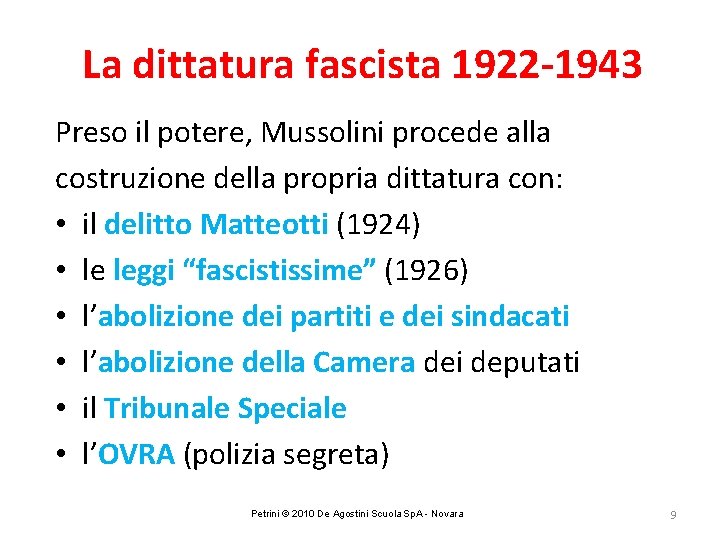 La dittatura fascista 1922-1943

Preso il potere, Mussolini procede alla costruzione della propria dittatura con:

• il delitto Matteotti (1924)
• le leggi “fascistissime” (1926)
• l’abolizione dei partiti e dei sindacati
• l’abolizione della Camera dei deputati
• il Tribunale Speciale
• l’OVRA (polizia segreta)

Petrini © 2010 De Agostini Scuola SpA - Novara

9